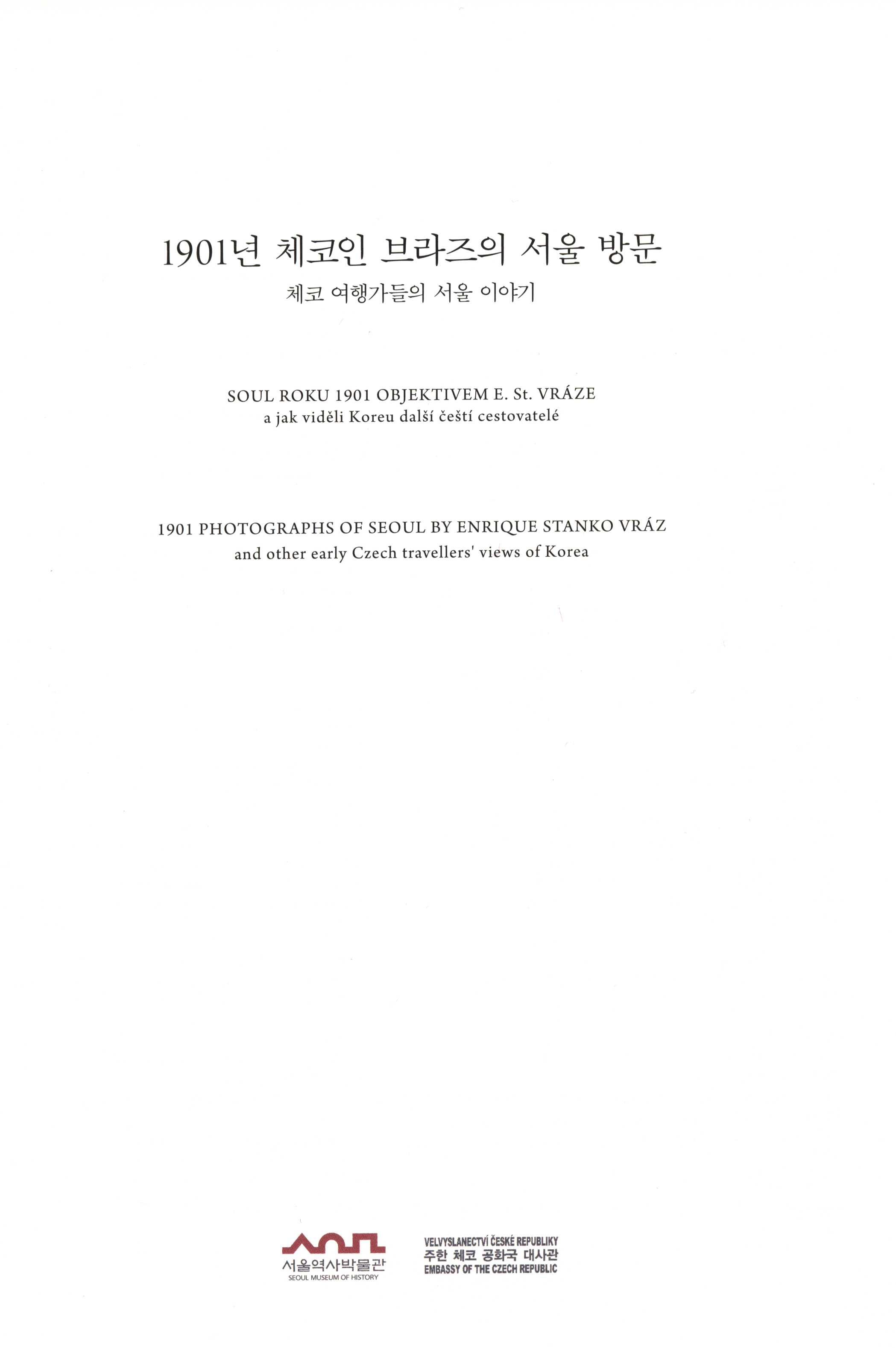 1901년 체코인 브라즈의 서울 방문
체코 여행가들의 서울 이야기

SOUL ROKU 1901 OBJEKTIVEM E. St. VRÁZE
a jak viděli Koreu další čeští cestovatelé

1901 PHOTOGRAPHS OF SEOUL BY ENRIQUE STANKO VRÁZ
and other early Czech travellers' views of Korea

서울역사박물관
SEOUL MUSEUM OF HISTORY

VELVYSLANECTVÍ ČESKÉ REPUBLIKY
주한 체코 공화국 대사관
EMBASSY OF THE CZECH REPUBLIC